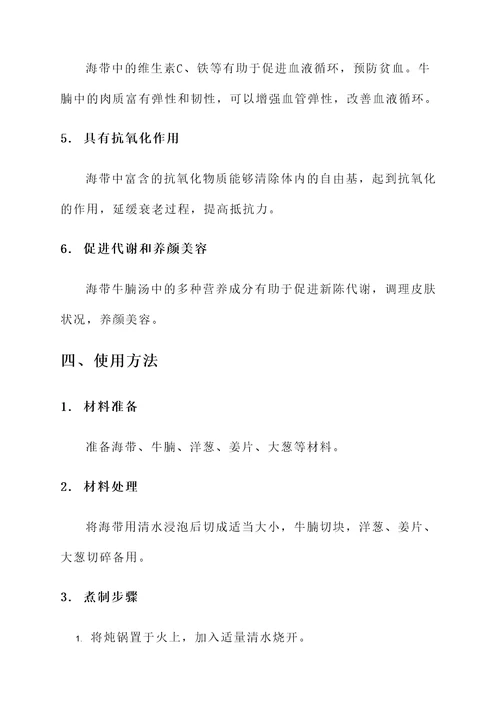 海带中的维生素C、铁等有助于促进血液循环，预防贫血。牛腩中的肉质富有弹性和韧性，可以增强血管弹性，改善血液循环。

5. 具有抗氧化作用

海带中富含的抗氧化物质能够清除体内的自由基，起到抗氧化的作用，延缓衰老过程，提高抵抗力。

6. 促进代谢和养颜美容

海带牛腩汤中的多种营养成分有助于促进新陈代谢，调理皮肤状况，养颜美容。

四、使用方法

1. 材料准备

准备海带、牛腩、洋葱、姜片、大葱等材料。

2. 材料处理

将海带用清水浸泡后切成适当大小，牛腩切块，洋葱、姜片、大葱切碎备用。

3. 煮制步骤

1. 将炖锅置于火上，加入适量清水烧开。